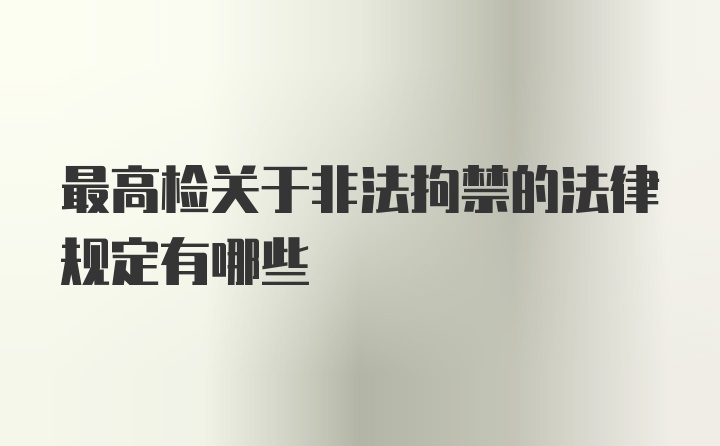 最高检关于非法拘禁的法律规定有哪些